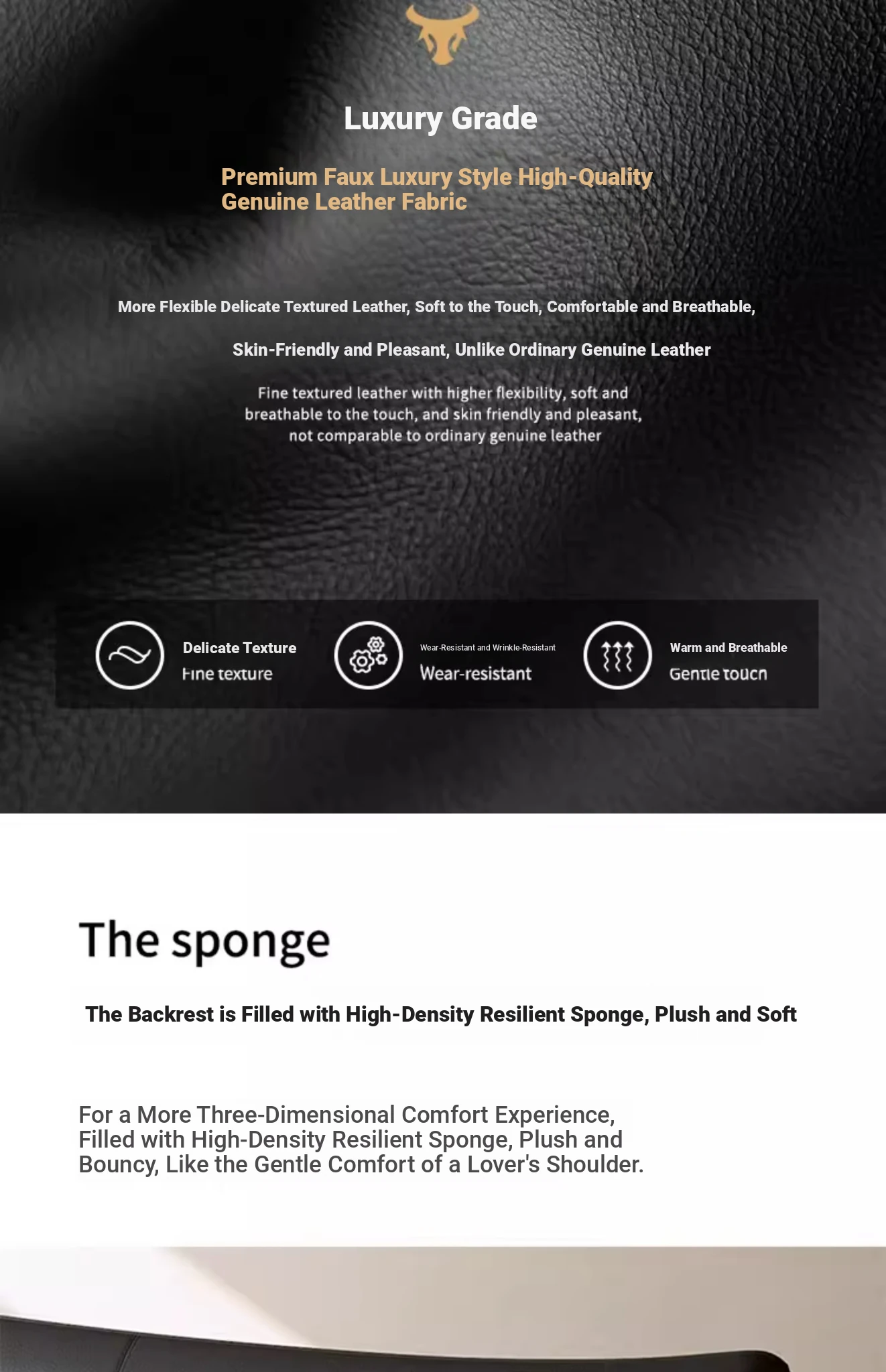 Luxury Grade

Premium Faux Luxury Style High-Quality Genuine Leather Fabric

More Flexible Delicate Textured Leather, Soft to the Touch, Comfortable and Breathable,

Skin-Friendly and Pleasant, Unlike Ordinary Genuine Leather

Fine textured leather with higher flexibility, soft and breathable to the touch, and skin friendly and pleasant, not comparable to ordinary genuine leather

Delicate Texture
Fine texture

Wear-Resistant and Wrinkle-Resistant
Wear-resistant

Warm and Breathable
Gentle touch

The sponge

The Backrest is Filled with High-Density Resilient Sponge, Plush and Soft

For a More Three-Dimensional Comfort Experience, Filled with High-Density Resilient Sponge, Plush and Bouncy, Like the Gentle Comfort of a Lover's Shoulder.